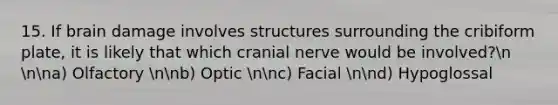 15. If brain damage involves structures surrounding the cribiform plate, it is likely that which cranial nerve would be involved?\n \n\na) Olfactory \n\nb) Optic \n\nc) Facial \n\nd) Hypoglossal